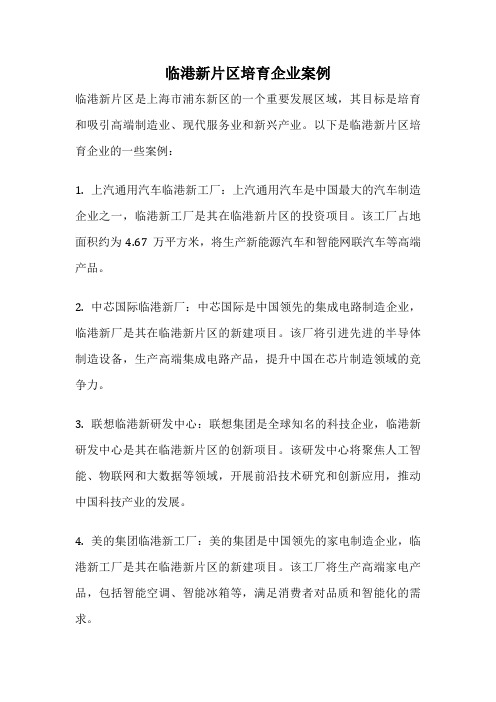 临港新片区培育企业案例

临港新片区是上海市浦东新区的一个重要发展区域，其目标是培育和吸引高端制造业、现代服务业和新兴产业。以下是临港新片区培育企业的一些案例：

1. 上汽通用汽车临港新工厂：上汽通用汽车是中国最大的汽车制造企业之一，临港新工厂是其在临港新片区的投资项目。该工厂占地面积约为 4.67 万平方米，将生产新能源汽车和智能网联汽车等高端产品。

2. 中芯国际临港新厂：中芯国际是中国领先的集成电路制造企业，临港新厂是其在临港新片区的新建项目。该厂将引进先进的半导体制造设备，生产高端集成电路产品，提升中国在芯片制造领域的竞争力。

3. 联想临港新研发中心：联想集团是全球知名的科技企业，临港新研发中心是其在临港新片区的创新项目。该研发中心将聚焦人工智能、物联网和大数据等领域，开展前沿技术研究和创新应用，推动中国科技产业的发展。

4. 美的集团临港新工厂：美的集团是中国领先的家电制造企业，临港新工厂是其在临港新片区的新建项目。该工厂将生产高端家电产品，包括智能空调、智能冰箱等，满足消费者对品质和智能化的需求。